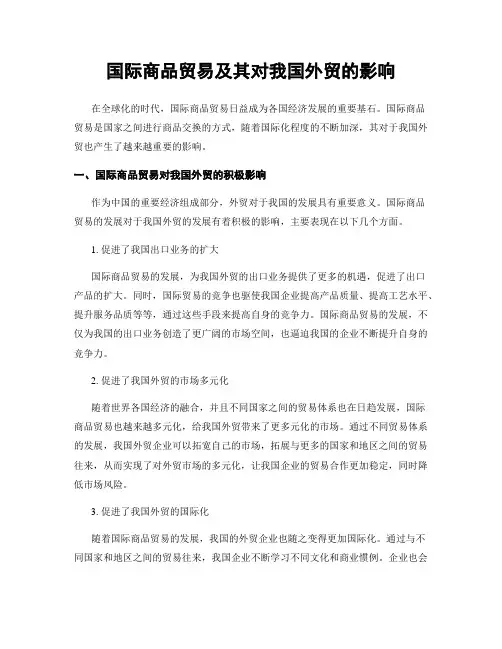 国际商品贸易及其对我国外贸的影响

在全球化的时代，国际商品贸易日益成为各国经济发展的重要基石。国际商品贸易是国家之间进行商品交换的方式，随着国际化程度的不断加深，其对于我国外贸也产生了越来越重要的影响。

一、国际商品贸易对我国外贸的积极影响

作为中国的重要经济组成部分，外贸对于我国的发展具有重要意义。国际商品贸易的发展对于我国外贸的发展有着积极的影响，主要表现在以下几个方面。

1. 促进了我国出口业务的扩大

国际商品贸易的发展，为我国外贸的出口业务提供了更多的机遇，促进了出口产品的扩大。同时，国际贸易的竞争也驱使我国企业提高产品质量、提高工艺水平、提升服务品质等等，通过这些手段来提高自身的竞争力。国际商品贸易的发展，不仅为我国的出口业务创造了更广阔的市场空间，也逼迫我国的企业不断提升自身的竞争力。

2. 促进了我国外贸的市场多元化

随着世界各国经济的融合，并且不同国家之间的贸易体系也在日趋发展，国际商品贸易也越来越多元化，给我国外贸带来了更多元化的市场。通过不同贸易体系的发展，我国外贸企业可以拓宽自己的市场，拓展与更多的国家和地区之间的贸易往来，从而实现了对外贸市场的多元化，让我国企业的贸易合作更加稳定，同时降低市场风险。

3. 促进了我国外贸的国际化

随着国际商品贸易的发展，我国的外贸企业也随之变得更加国际化。通过与不同国家和地区之间的贸易往来，我国企业不断学习不同文化和商业惯例，企业也会